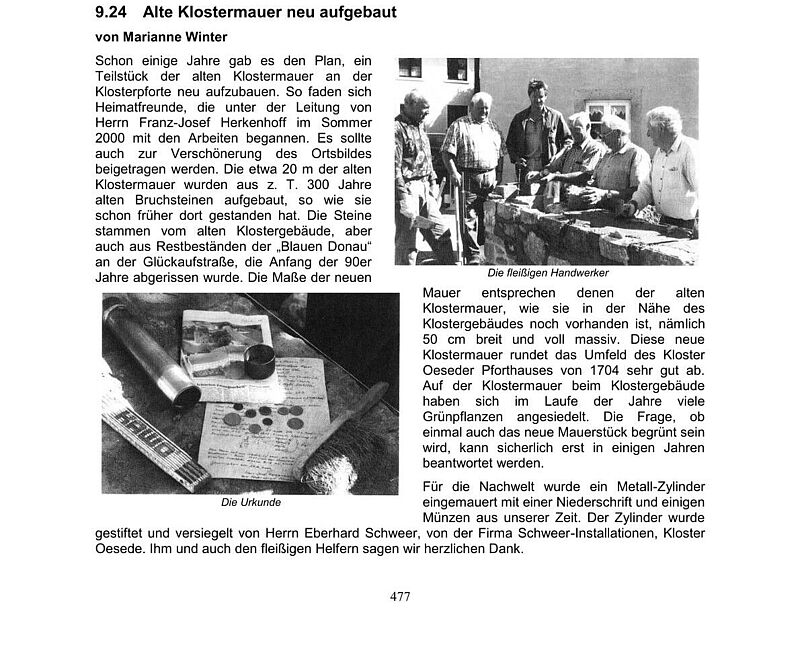 9.24 Alte Klostermauer neu aufgebaut

von Marianne Winter

Schon einige Jahre gab es den Plan, ein Teilstück der alten Klostermauer an der Klosterpforte neu aufzubauen. So faden sich Heimatfreunde, die unter der Leitung von Herrn Franz-Josef Herkenhoff im Sommer 2000 mit den Arbeiten begannen. Es sollte auch zur Verschönerung des Ortsbildes beigetragen werden. Die etwa 20 m der alten Klostermauer wurden aus z. T. 300 Jahre alten Bruchsteinen aufgebaut, so wie sie schon früher dort gestanden hat. Die Steine stammen vom alten Klostergebäude, aber auch aus Restbeständen der „Blauen Donau" an der Glückaufstraße, die Anfang der 90er Jahre abgerissen wurde. Die Maße der neuen Mauer entsprechen denen der alten Klostermauer, wie sie in der Nähe des Klostergebäudes noch vorhanden ist, nämlich 50 cm breit und voll massiv. Diese neue Klostermauer rundet das Umfeld des Kloster Oeseder Pforthauses von 1704 sehr gut ab. Auf der Klostermauer beim Klostergebäude haben sich im Laufe der Jahre viele Grünpflanzen angesiedelt. Die Frage, ob einmal auch das neue Mauerstück begrünt sein wird, kann sicherlich erst in einigen Jahren beantwortet werden.

Die fleißigen Handwerker

Die Urkunde

Für die Nachwelt wurde ein Metall-Zylinder eingemauert mit einer Niederschrift und einigen Münzen aus unserer Zeit. Der Zylinder wurde gestiftet und versiegelt von Herrn Eberhard Schweer, von der Firma Schweer-Installationen, Kloster Oesede. Ihm und auch den fleißigen Helfern sagen wir herzlichen Dank.

477